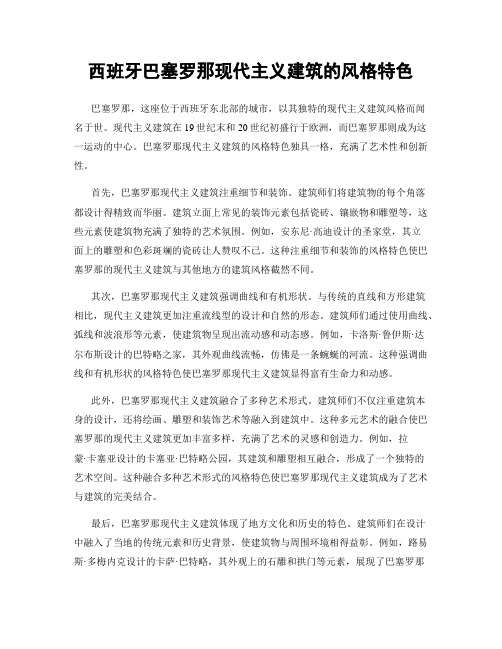 西班牙巴塞罗那现代主义建筑的风格特色

巴塞罗那，这座位于西班牙东北部的城市，以其独特的现代主义建筑风格而闻名于世。现代主义建筑在19世纪末和20世纪初盛行于欧洲，而巴塞罗那则成为这一运动的中心。巴塞罗那现代主义建筑的风格特色独具一格，充满了艺术性和创新性。

首先，巴塞罗那现代主义建筑注重细节和装饰。建筑师们将建筑物的每个角落都设计得精致而华丽。建筑立面上常见的装饰元素包括瓷砖、镶嵌物和雕塑等，这些元素使建筑物充满了独特的艺术氛围。例如，安东尼·高迪设计的圣家堂，其立面上的雕塑和色彩斑斓的瓷砖让人赞叹不已。这种注重细节和装饰的风格特色使巴塞罗那的现代主义建筑与其他地方的建筑风格截然不同。

其次，巴塞罗那现代主义建筑强调曲线和有机形状。与传统的直线和方形建筑相比，现代主义建筑更加注重流线型的设计和自然的形态。建筑师们通过使用曲线、弧线和波浪形等元素，使建筑物呈现出流动感和动态感。例如，卡洛斯·鲁伊斯·达尔布斯设计的巴特略之家，其外观曲线流畅，仿佛是一条蜿蜒的河流。这种强调曲线和有机形状的风格特色使巴塞罗那现代主义建筑显得富有生命力和动感。

此外，巴塞罗那现代主义建筑融合了多种艺术形式。建筑师们不仅注重建筑本身的设计，还将绘画、雕塑和装饰艺术等融入到建筑中。这种多元艺术的融合使巴塞罗那的现代主义建筑更加丰富多样，充满了艺术的灵感和创造力。例如，拉蒙·卡塞亚设计的卡塞亚·巴特略公园，其建筑和雕塑相互融合，形成了一个独特的艺术空间。这种融合多种艺术形式的风格特色使巴塞罗那现代主义建筑成为了艺术与建筑的完美结合。

最后，巴塞罗那现代主义建筑体现了地方文化和历史的特色。建筑师们在设计中融入了当地的传统元素和历史背景，使建筑物与周围环境相得益彰。例如，路易斯·多梅内克设计的卡萨·巴特略，其外观上的石雕和拱门等元素，展现了巴塞罗那